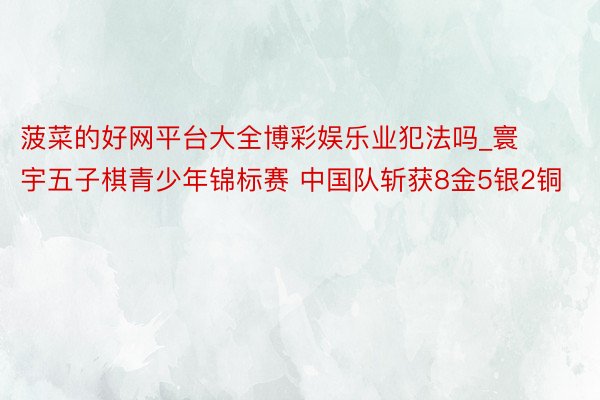 菠菜的好网平台大全博彩娱乐业犯法吗_寰宇五子棋青少年锦标赛 中国队斩获8金5银2铜